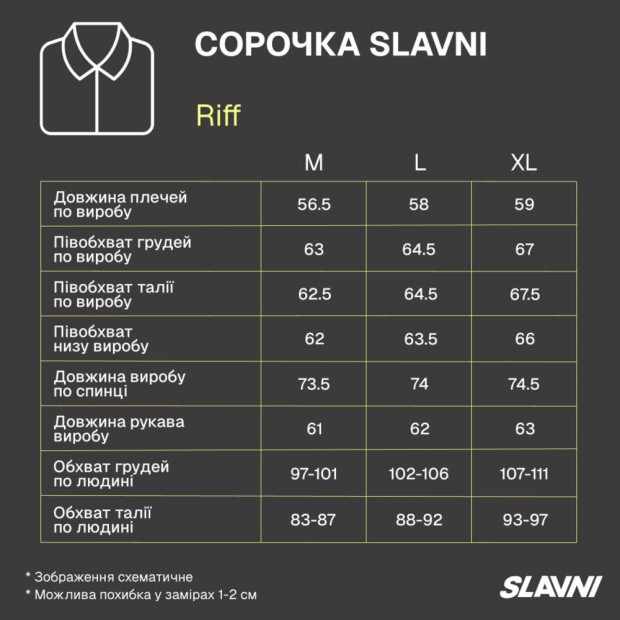 СОРОЧКА SLAVNI

Riff

| | M | L | XL |
|---|---|---|---|
| Довжина плечей по виробу | 56.5 | 58 | 59 |
| Півобхват грудей по виробу | 63 | 64.5 | 67 |
| Півобхват талії по виробу | 62.5 | 64.5 | 67.5 |
| Півобхват низу виробу | 62 | 63.5 | 66 |
| Довжина виробу по спинці | 73.5 | 74 | 74.5 |
| Довжина рукава виробу | 61 | 62 | 63 |
| Обхват грудей по людині | 97-101 | 102-106 | 107-111 |
| Обхват талії по людині | 83-87 | 88-92 | 93-97 |

* Зображення схематичне
* Можлива похибка у замірах 1-2 см

SLAVNI